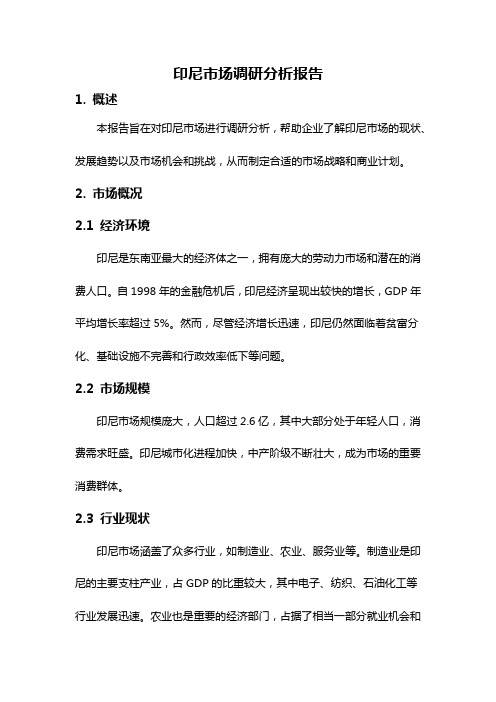 印尼市场调研分析报告

1. 概述

本报告旨在对印尼市场进行调研分析，帮助企业了解印尼市场的现状、发展趋势以及市场机会和挑战，从而制定合适的市场战略和商业计划。

2. 市场概况

2.1 经济环境

印尼是东南亚最大的经济体之一，拥有庞大的劳动力市场和潜在的消费人口。自 1998 年的金融危机后，印尼经济呈现出较快的增长，GDP 年平均增长率超过 5%。然而，尽管经济增长迅速，印尼仍然面临着贫富分化、基础设施不完善和行政效率低下等问题。

2.2 市场规模

印尼市场规模庞大，人口超过 2.6 亿，其中大部分处于年轻人口，消费需求旺盛。印尼城市化进程加快，中产阶级不断壮大，成为市场的重要消费群体。

2.3 行业现状

印尼市场涵盖了众多行业，如制造业、农业、服务业等。制造业是印尼的主要支柱产业，占 GDP 的比重较大，其中电子、纺织、石油化工等行业发展迅速。农业也是重要的经济部门，占据了相当一部分就业机会和